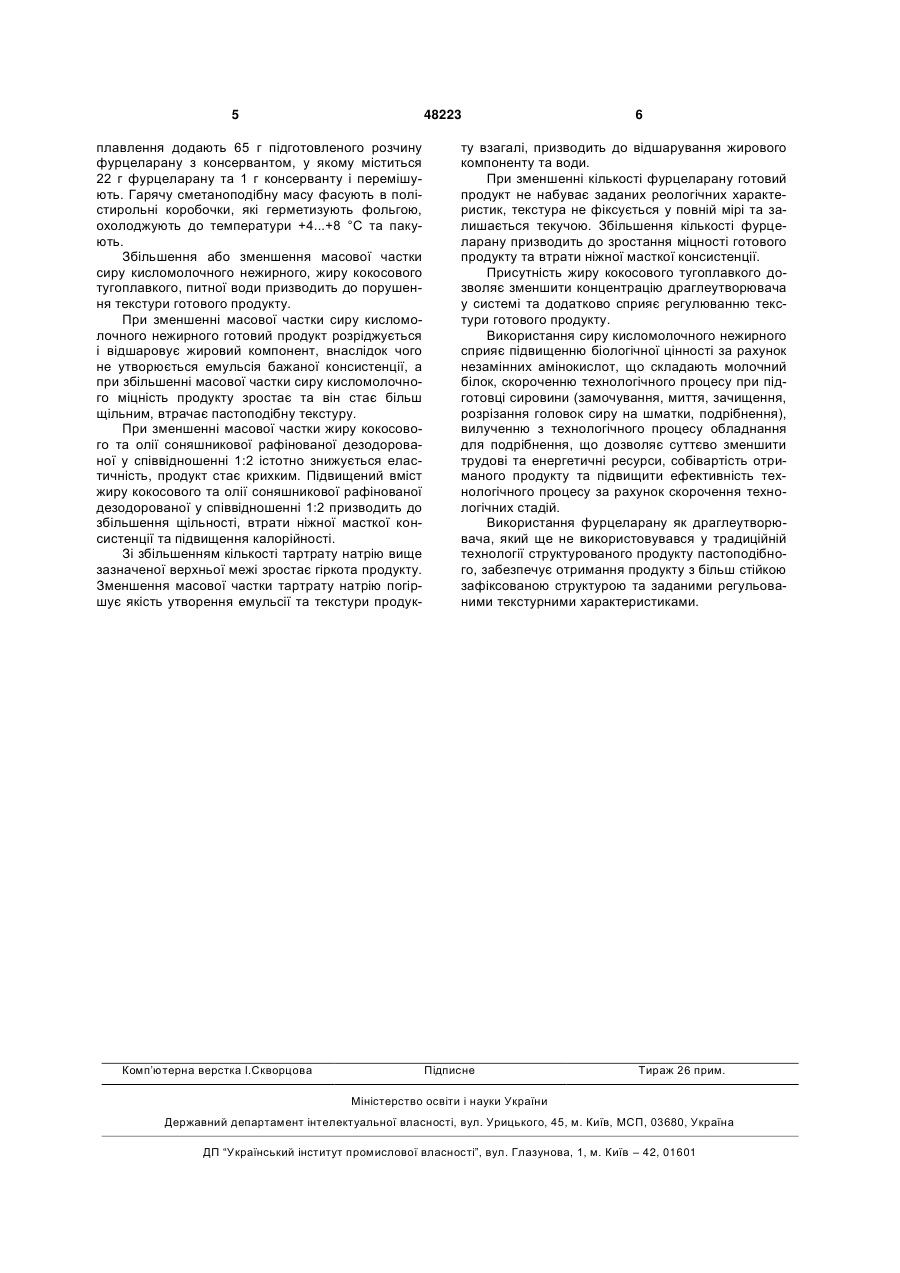 5 48223 6

плавлення додають 65 г підготовленого розчину фурцеларану з консервантом, у якому міститься 22 г фурцеларану та 1 г консерванту і перемішують. Гарячу сметаноподібну масу фасують в полістирольні коробочки, які герметизують фольгою, охолоджують до температури +4...+8 °С та пакують.

Збільшення або зменшення масової частки сиру кисломолочного нежирного, жиру кокосового тугоплавкого, питної води призводить до порушення текстури готового продукту.

При зменшенні масової частки сиру кисломолочного нежирного готовий продукт розріджується і відшаровує жировий компонент, внаслідок чого не утворюється емульсія бажаної консистенції, а при збільшенні масової частки сиру кисломолочного міцність продукту зростає та він стає більш щільним, втрачає пастоподібну текстуру.

При зменшенні масової частки жиру кокосового та олії соняшникової рафінованої дезодорованої у співвідношенні 1:2 істотно знижується еластичність, продукт стає крихким. Підвищений вміст жиру кокосового та олії соняшникової рафінованої дезодорованої у співвідношенні 1:2 призводить до збільшення щільності, втрати ніжної масткої консистенції та підвищення калорійності.

Зі збільшенням кількості тартрату натрію вище зазначеної верхньої межі зростає гіркота продукту. Зменшення масової частки тартрату натрію погіршує якість утворення емульсії та текстури продукту взагалі, призводить до відшарування жирового компоненту та води.

При зменшенні кількості фурцеларану готовий продукт не набуває заданих реологічних характеристик, текстура не фіксується у повній мірі та залишається текучою. Збільшення кількості фурцеларану призводить до зростання міцності готового продукту та втрати ніжної масткої консистенції.

Присутність жиру кокосового тугоплавкого дозволяє зменшити концентрацію драглеутворювача у системі та додатково сприяє регулюванню текстури готового продукту.

Використання сиру кисломолочного нежирного сприяє підвищенню біологічної цінності за рахунок незамінних амінокислот, що складають молочний білок, скороченню технологічного процесу при підготовці сировини (замочування, миття, зачищення, розрізання головок сиру на шматки, подрібнення), вилученню з технологічного процесу обладнання для подрібнення, що дозволяє суттєво зменшити трудові та енергетичні ресурси, собівартість отриманого продукту та підвищити ефективність технологічного процесу за рахунок скорочення технологічних стадій.

Використання фурцеларану як драглеутворювача, який ще не використовувався у традиційній технології структурованого продукту пастоподібного, забезпечує отримання продукту з більш стійкою зафіксованою структурою та заданими регульованими текстурними характеристиками.

Комп'ютерна верстка І.Скворцова Підписне Тираж 26 прим.

Міністерство освіти і науки України

Державний департамент інтелектуальної власності, вул. Урицького, 45, м. Київ, МСП, 03680, Україна

ДП "Український інститут промислової власності", вул. Глазунова, 1, м. Київ – 42, 01601